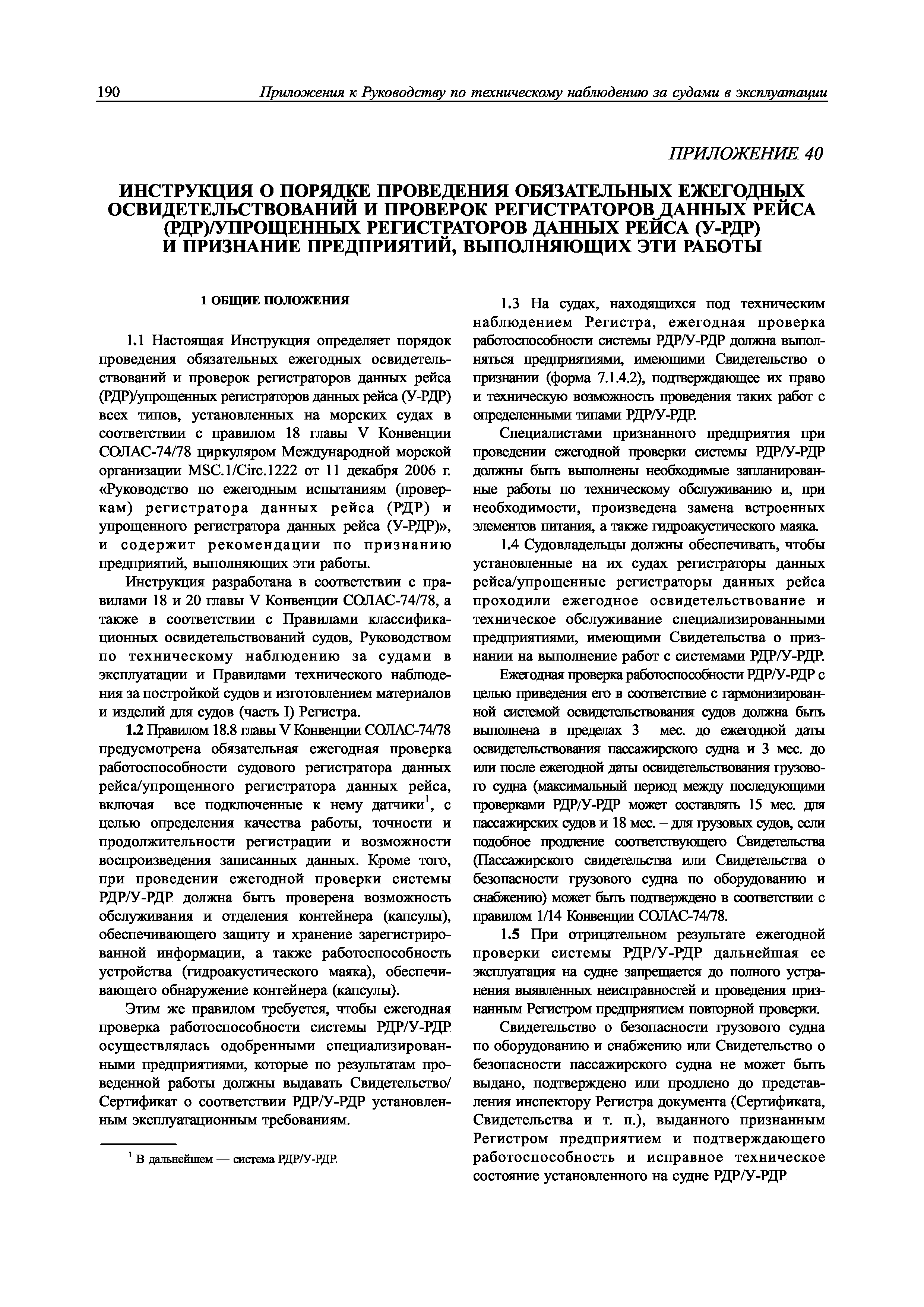 190 Приложения к Руководству по техническому наблюдению за судами в эксплуатации

ПРИЛОЖЕНИЕ 40

ИНСТРУКЦИЯ О ПОРЯДКЕ ПРОВЕДЕНИЯ ОБЯЗАТЕЛЬНЫХ ЕЖЕГОДНЫХ ОСВИДЕТЕЛЬСТВОВАНИЙ И ПРОВЕРОК РЕГИСТРАТОРОВ ДАННЫХ РЕЙСА (РДР)/УПРОЩЕННЫХ РЕГИСТРАТОРОВ ДАННЫХ РЕЙСА (У-РДР) И ПРИЗНАНИЕ ПРЕДПРИЯТИЙ, ВЫПОЛНЯЮЩИХ ЭТИ РАБОТЫ

1 ОБЩИЕ ПОЛОЖЕНИЯ

1.1 Настоящая Инструкция определяет порядок проведения обязательных ежегодных освидетельствований и проверок регистраторов данных рейса (РДР)/упрощенных регистраторов данных рейса (У-РДР) всех типов, установленных на морских судах в соответствии с правилом 18 главы V Конвенции СОЛАС-74/78 циркуляром Международной морской организации MSC.1/Circ.1222 от 11 декабря 2006 г. «Руководство по ежегодным испытаниям (проверкам) регистратора данных рейса (РДР) и упрощенного регистратора данных рейса (У-РДР)», и содержит рекомендации по признанию предприятий, выполняющих эти работы.

Инструкция разработана в соответствии с правилами 18 и 20 главы V Конвенции СОЛАС-74/78, а также в соответствии с Правилами классификационных освидетельствований судов, Руководством по техническому наблюдению за судами в эксплуатации и Правилами технического наблюдения за постройкой судов и изготовлением материалов и изделий для судов (часть I) Регистра.

1.2 Правилом 18.8 главы V Конвенции СОЛАС-74/78 предусмотрена обязательная ежегодная проверка работоспособности судового регистратора данных рейса/упрощенного регистратора данных рейса, включая все подключенные к нему датчики$^1$, с целью определения качества работы, точности и продолжительности регистрации и возможности воспроизведения записанных данных. Кроме того, при проведении ежегодной проверки системы РДР/У-РДР должна быть проверена возможность обслуживания и отделения контейнера (капсулы), обеспечивающего защиту и хранение зарегистрированной информации, а также работоспособность устройства (гидроакустического маяка), обеспечивающего обнаружение контейнера (капсулы).

Этим же правилом требуется, чтобы ежегодная проверка работоспособности системы РДР/У-РДР осуществлялась одобренными специализированными предприятиями, которые по результатам проведенной работы должны выдавать Свидетельство/Сертификат о соответствии РДР/У-РДР установленным эксплуатационным требованиям.

$^1$ В дальнейшем — система РДР/У-РДР.

1.3 На судах, находящихся под техническим наблюдением Регистра, ежегодная проверка работоспособности системы РДР/У-РДР должна выполняться предприятиями, имеющими Свидетельство о признании (форма 7.1.4.2), подтверждающее их право и техническую возможность проведения таких работ с определенными типами РДР/У-РДР.

Специалистами признанного предприятия при проведении ежегодной проверки системы РДР/У-РДР должны быть выполнены необходимые запланированные работы по техническому обслуживанию и, при необходимости, произведена замена встроенных элементов питания, а также гидроакустического маяка.

1.4 Судовладельцы должны обеспечивать, чтобы установленные на их судах регистраторы данных рейса/упрощенные регистраторы данных рейса проходили ежегодное освидетельствование и техническое обслуживание специализированными предприятиями, имеющими Свидетельства о признании на выполнение работ с системами РДР/У-РДР.

Ежегодная проверка работоспособности РДР/У-РДР с целью приведения его в соответствие с гармонизированной системой освидетельствования судов должна быть выполнена в пределах 3 мес. до ежегодной даты освидетельствования пассажирского судна и 3 мес. до или после ежегодной даты освидетельствования грузового судна (максимальный период между последующими проверками РДР/У-РДР может составлять 15 мес. для пассажирских судов и 18 мес. – для грузовых судов, если подобное продление соответствующего Свидетельства (Пассажирского свидетельства или Свидетельства о безопасности грузового судна по оборудованию и снабжению) может быть подтверждено в соответствии с правилом 1/14 Конвенции СОЛАС-74/78.

1.5 При отрицательном результате ежегодной проверки системы РДР/У-РДР дальнейшая ее эксплуатация на судне запрещается до полного устранения выявленных неисправностей и проведения признанным Регистром предприятием повторной проверки.

Свидетельство о безопасности грузового судна по оборудованию и снабжению или Свидетельство о безопасности пассажирского судна не может быть выдано, подтверждено или продлено до представления инспектору Регистра документа (Сертификата, Свидетельства и т. п.), выданного признанным Регистром предприятием и подтверждающего работоспособность и исправное техническое состояние установленного на судне РДР/У-РДР